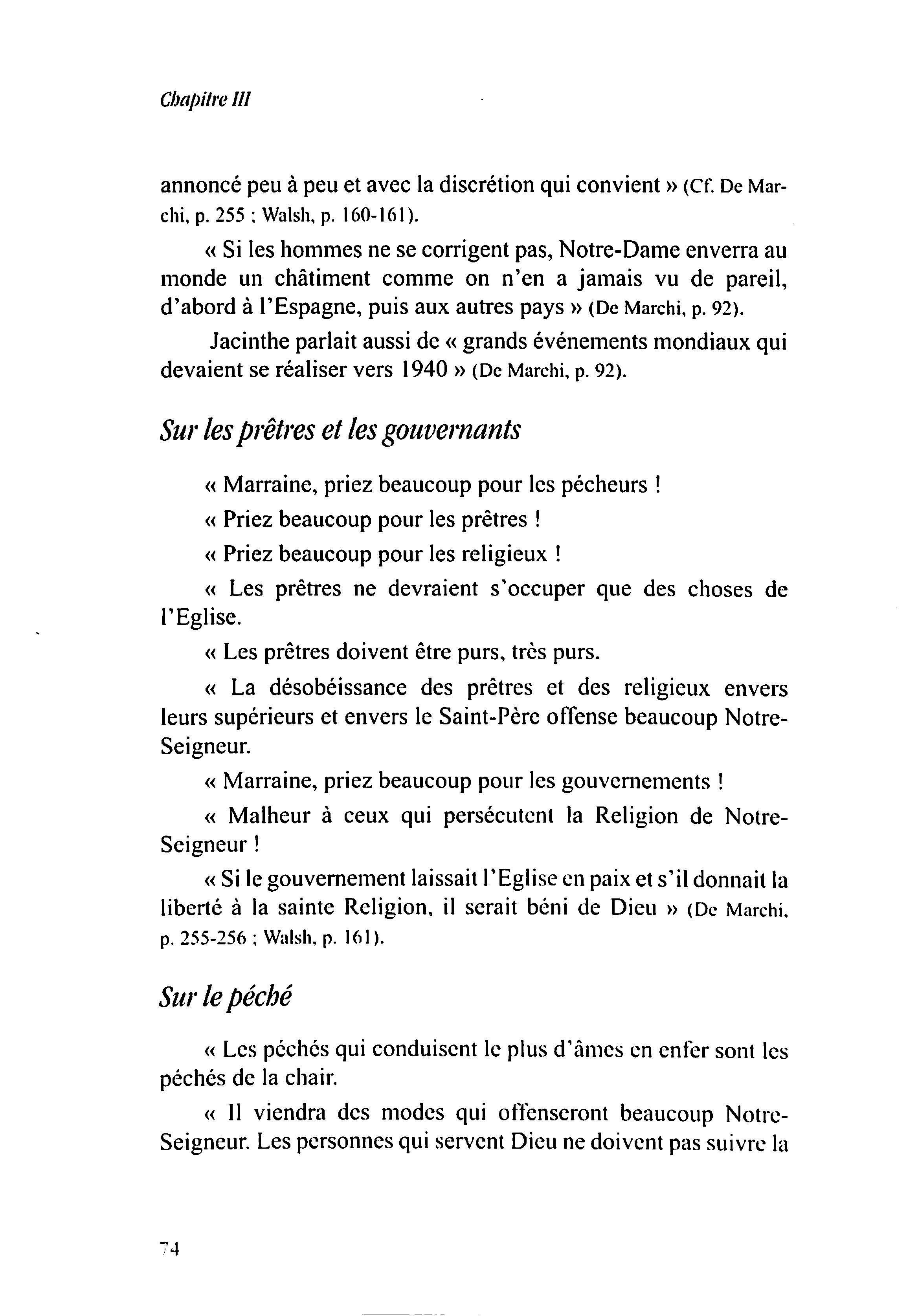 Chapitre III

annoncé peu à peu et avec la discrétion qui convient » (Cf. De Marchi, p. 255 ; Walsh, p. 160-161).

« Si les hommes ne se corrigent pas, Notre-Dame enverra au monde un châtiment comme on n'en a jamais vu de pareil, d'abord à l'Espagne, puis aux autres pays » (De Marchi, p. 92).

Jacinthe parlait aussi de « grands événements mondiaux qui devaient se réaliser vers 1940 » (De Marchi, p. 92).

Sur les prêtres et les gouvernants

« Marraine, priez beaucoup pour les pécheurs !

« Priez beaucoup pour les prêtres !

« Priez beaucoup pour les religieux !

« Les prêtres ne devraient s'occuper que des choses de l'Eglise.

« Les prêtres doivent être purs, très purs.

« La désobéissance des prêtres et des religieux envers leurs supérieurs et envers le Saint-Père offense beaucoup Notre-Seigneur.

« Marraine, priez beaucoup pour les gouvernements !

« Malheur à ceux qui persécutent la Religion de Notre-Seigneur !

« Si le gouvernement laissait l'Eglise en paix et s'il donnait la liberté à la sainte Religion, il serait béni de Dieu » (De Marchi, p. 255-256 ; Walsh, p. 161).

Sur le péché

« Les péchés qui conduisent le plus d'âmes en enfer sont les péchés de la chair.

« Il viendra des modes qui offenseront beaucoup Notre-Seigneur. Les personnes qui servent Dieu ne doivent pas suivre la

74